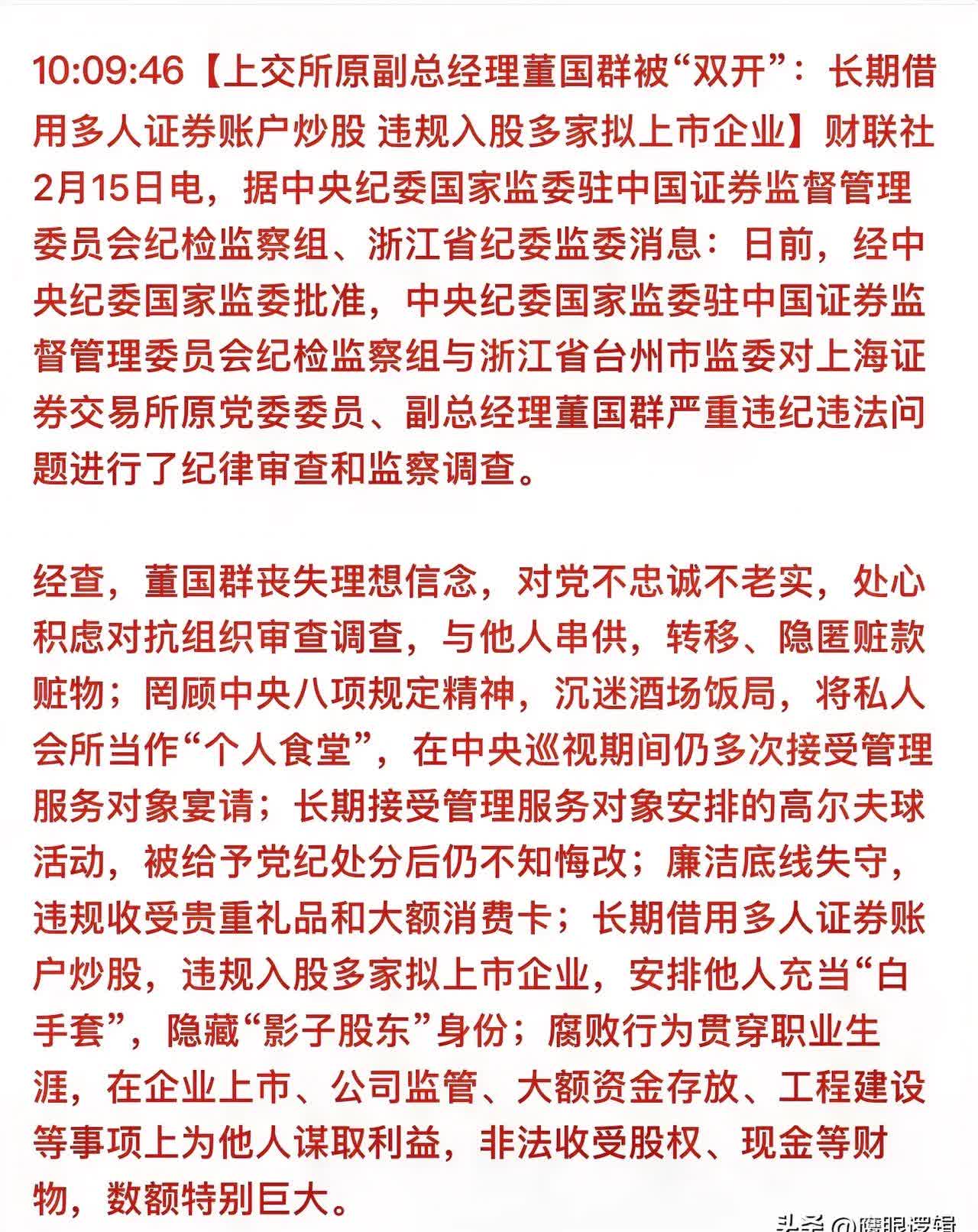 10:09:46【上交所原副总经理董国群被“双开”：长期借用多人证券账户炒股 违规入股多家拟上市企业】财联社2月15日电，据中央纪委国家监委驻中国证券监督管理委员会纪检监察组、浙江省纪委监委消息：日前，经中央纪委国家监委批准，中央纪委国家监委驻中国证券监督管理委员会纪检监察组与浙江省台州市监委对上海证券交易所原党委委员、副总经理董国群严重违纪违法问题进行了纪律审查和监察调查。

经查，董国群丧失理想信念，对党不忠诚不老实，处心积虑对抗组织审查调查，与他人串供，转移、隐匿赃款赃物；罔顾中央八项规定精神，沉迷酒场饭局，将私人会所当作“个人食堂”，在中央巡视期间仍多次接受管理服务对象宴请；长期接受管理服务对象安排的高尔夫球活动，被给予党纪处分后仍不知悔改；廉洁底线失守，违规收受贵重礼品和大额消费卡；长期借用多人证券账户炒股，违规入股多家拟上市企业，安排他人充当“白手套”，隐藏“影子股东”身份；腐败行为贯穿职业生涯，在企业上市、公司监管、大额资金存放、工程建设等事项上为他人谋取利益，非法收受股权、现金等财物，数额特别巨大。

头条 @鹰眼逻辑